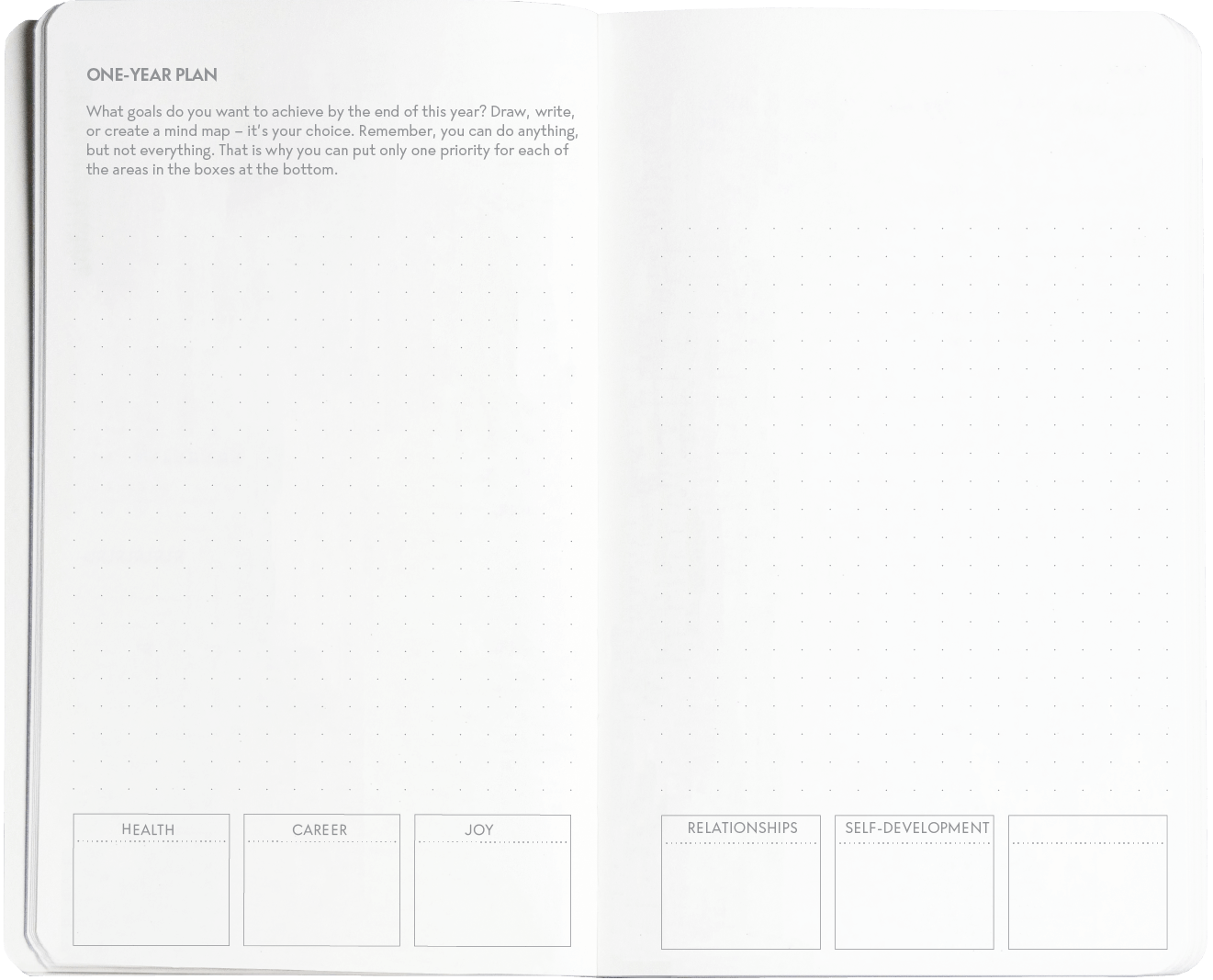 ONE-YEAR PLAN

What goals do you want to achieve by the end of this year? Draw, write, or create a mind map – it's your choice. Remember, you can do anything, but not everything. That is why you can put only one priority for each of the areas in the boxes at the bottom.

HEALTH

CAREER

JOY

RELATIONSHIPS

SELF-DEVELOPMENT